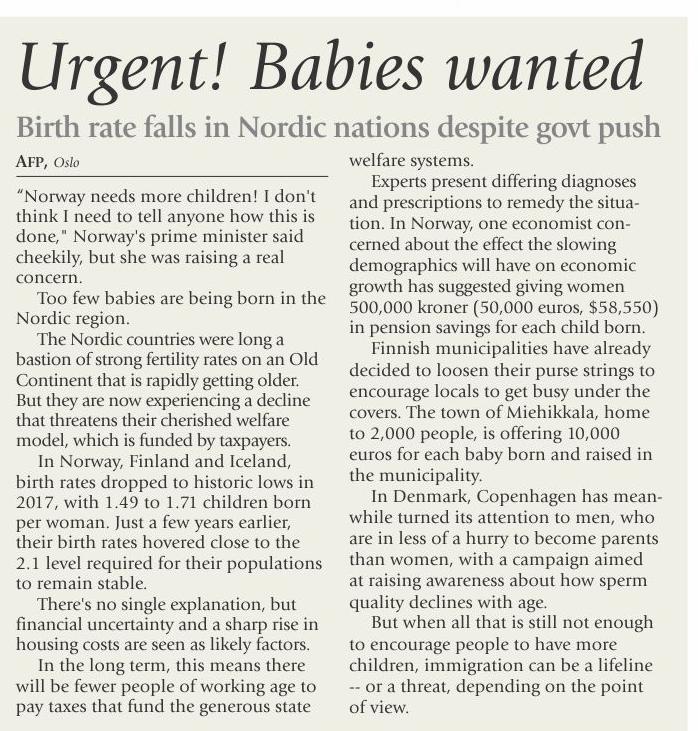 Urgent! Babies wanted

Birth rate falls in Nordic nations despite govt push

AFP, Oslo

"Norway needs more children! I don't think I need to tell anyone how this is done," Norway's prime minister said cheekily, but she was raising a real concern.

Too few babies are being born in the Nordic region.

The Nordic countries were long a bastion of strong fertility rates on an Old Continent that is rapidly getting older. But they are now experiencing a decline that threatens their cherished welfare model, which is funded by taxpayers.

In Norway, Finland and Iceland, birth rates dropped to historic lows in 2017, with 1.49 to 1.71 children born per woman. Just a few years earlier, their birth rates hovered close to the 2.1 level required for their populations to remain stable.

There's no single explanation, but financial uncertainty and a sharp rise in housing costs are seen as likely factors.

In the long term, this means there will be fewer people of working age to pay taxes that fund the generous state welfare systems.

Experts present differing diagnoses and prescriptions to remedy the situation. In Norway, one economist concerned about the effect the slowing demographics will have on economic growth has suggested giving women 500,000 kroner (50,000 euros, $58,550) in pension savings for each child born.

Finnish municipalities have already decided to loosen their purse strings to encourage locals to get busy under the covers. The town of Miehikkala, home to 2,000 people, is offering 10,000 euros for each baby born and raised in the municipality.

In Denmark, Copenhagen has meanwhile turned its attention to men, who are in less of a hurry to become parents than women, with a campaign aimed at raising awareness about how sperm quality declines with age.

But when all that is still not enough to encourage people to have more children, immigration can be a lifeline -- or a threat, depending on the point of view.